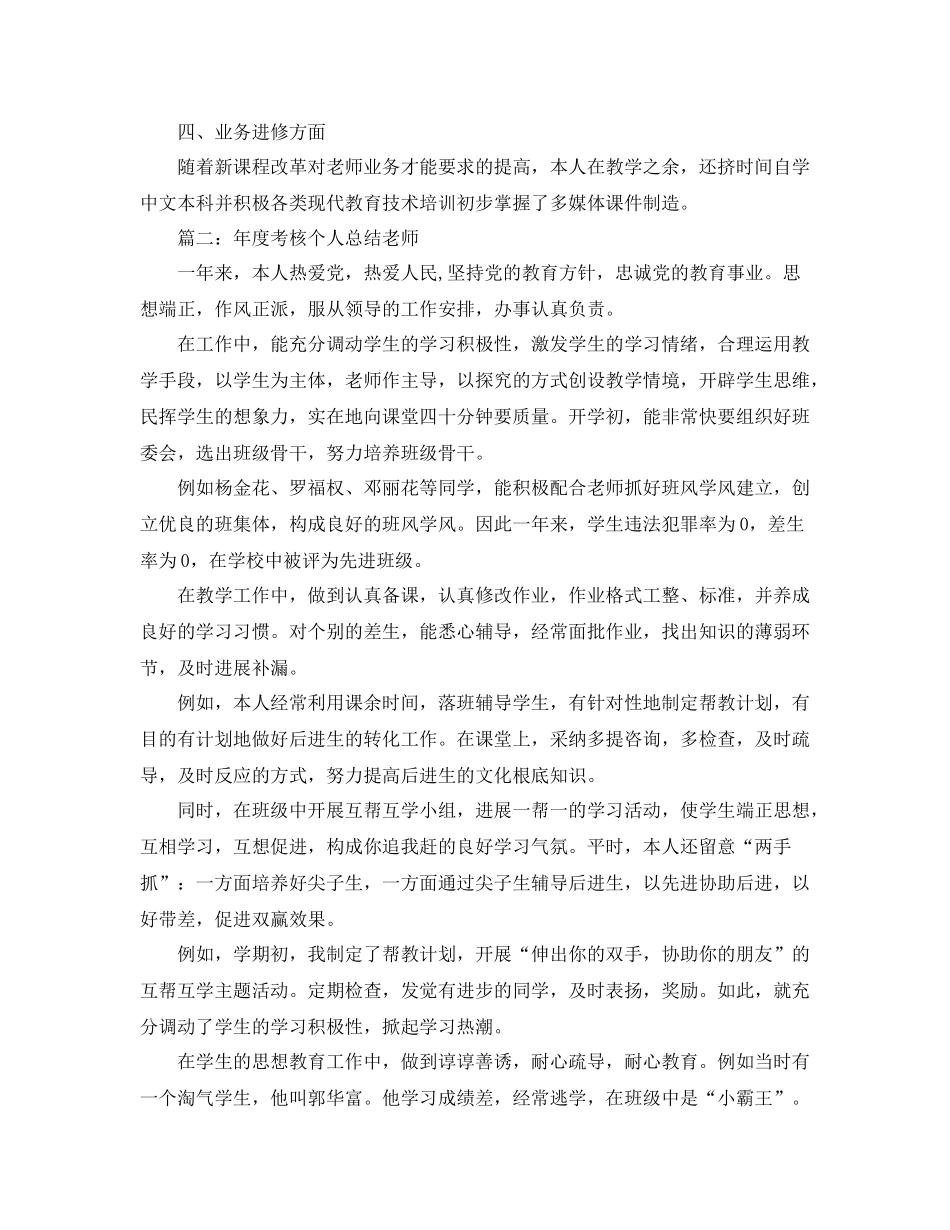 四、业务进修方面

随着新课程改革对老师业务才能要求的提高，本人在教学之余，还挤时间自学中文本科并积极各类现代教育技术培训初步掌握了多媒体课件制造。

篇二：年度考核个人总结老师

一年来，本人热爱党，热爱人民,坚持党的教育方针，忠诚党的教育事业。思想端正，作风正派，服从领导的工作安排，办事认真负责。

在工作中，能充分调动学生的学习积极性，激发学生的学习情绪，合理运用教学手段，以学生为主体，老师作主导，以探究的方式创设教学情境，开辟学生思维，民挥学生的想象力，实在地向课堂四十分钟要质量。开学初，能非常快要组织好班委会，选出班级骨干，努力培养班级骨干。

例如杨金花、罗福权、邓丽花等同学，能积极配合老师抓好班风学风建立，创立优良的班集体，构成良好的班风学风。因此一年来，学生违法犯罪率为0，差生率为0，在学校中被评为先进班级。

在教学工作中，做到认真备课，认真修改作业，作业格式工整、标准，并养成良好的学习习惯。对个别的差生，能悉心辅导，经常面批作业，找出知识的薄弱环节，及时进展补漏。

例如，本人经常利用课余时间，落班辅导学生，有针对性地制定帮教计划，有目的有计划地做好后进生的转化工作。在课堂上，采纳多提咨询，多检查，及时疏导，及时反应的方式，努力提高后进生的文化根底知识。

同时，在班级中开展互帮互学小组，进展一帮一的学习活动，使学生端正思想，互相学习，互想促进，构成你追我赶的良好学习气氛。平时，本人还留意“两手抓”：一方面培养好尖子生，一方面通过尖子生辅导后进生，以先进协助后进，以好带差，促进双赢效果。

例如，学期初，我制定了帮教计划，开展“伸出你的双手，协助你的朋友”的互帮互学主题活动。定期检查，发觉有进步的同学，及时表扬，奖励。如此，就充分调动了学生的学习积极性，掀起学习热潮。

在学生的思想教育工作中，做到谆谆善诱，耐心疏导，耐心教育。例如当时有一个淘气学生，他叫郭华富。他学习成绩差，经常逃学，在班级中是“小霸王”。